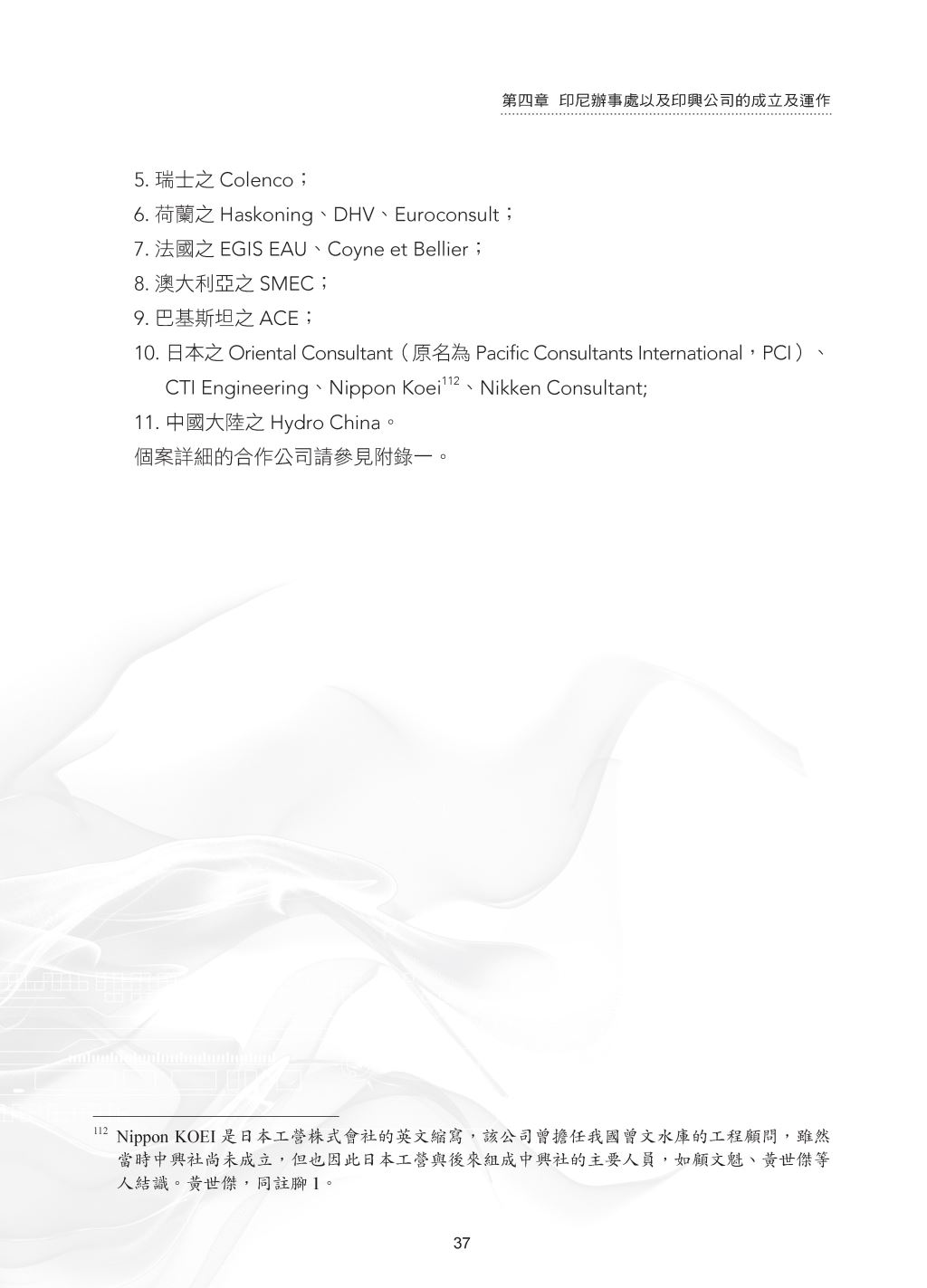 第四章 印尼辦事處以及印興公司的成立及運作

5. 瑞士之 Colenco；

6. 荷蘭之 Haskoning、DHV、Euroconsult；

7. 法國之 EGIS EAU、Coyne et Bellier；

8. 澳大利亞之 SMEC；

9. 巴基斯坦之 ACE；

10. 日本之 Oriental Consultant（原名為 Pacific Consultants International，PCI）、CTI Engineering、Nippon Koei$^{112}$、Nikken Consultant;

11. 中國大陸之 Hydro China。

個案詳細的合作公司請參見附錄一。

$^{112}$ Nippon KOEI 是日本工營株式會社的英文縮寫，該公司曾擔任我國曾文水庫的工程顧問，雖然當時中興社尚未成立，但也因此日本工營與後來組成中興社的主要人員，如顧文魁、黃世傑等人結識。黃世傑，同註腳 1。

37